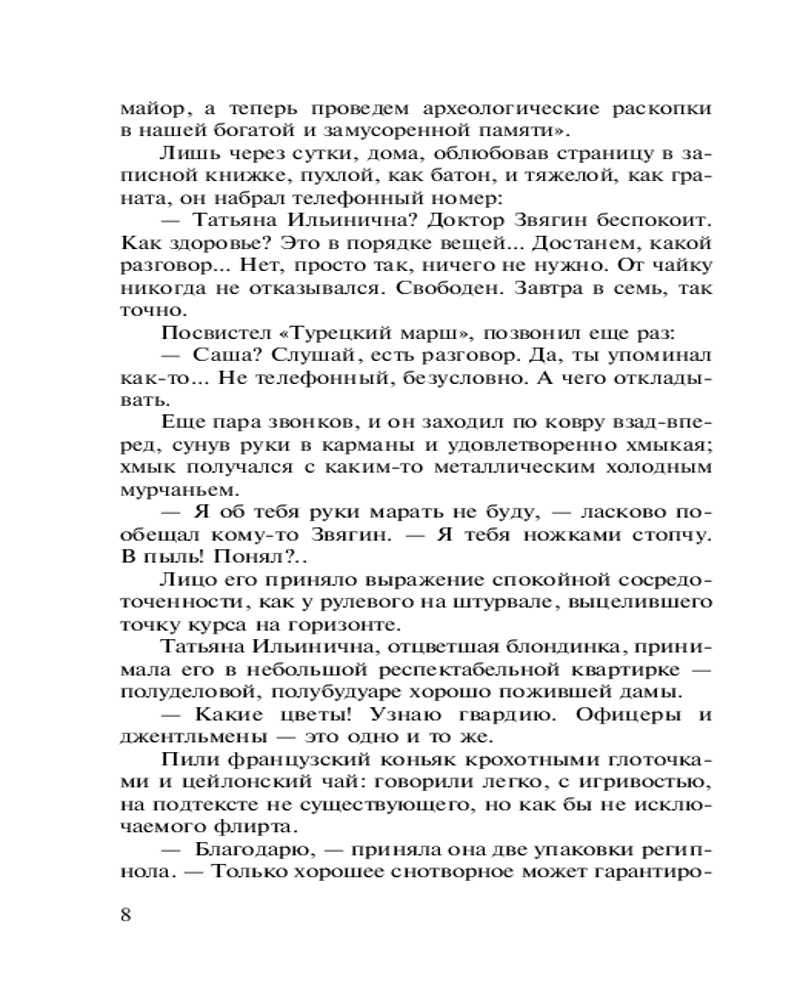 майор, а теперь проведем археологические раскопки в нашей богатой и замусоренной памяти».

Лишь через сутки, дома, облюбовав страницу в записной книжке, пухлой, как батон, и тяжелой, как граната, он набрал телефонный номер:

— Татьяна Ильинична? Доктор Звягин беспокоит. Как здоровье? Это в порядке вещей... Достанем, какой разговор... Нет, просто так, ничего не нужно. От чайку никогда не отказывался. Свободен. Завтра в семь, так точно.

Посвистел «Турецкий марш», позвонил еще раз:

— Саша? Слушай, есть разговор. Да, ты упоминал как-то... Не телефонный, безусловно. А чего откладывать.

Еще пара звонков, и он заходил по ковру взад-вперед, сунув руки в карманы и удовлетворенно хмыкая; хмык получался с каким-то металлическим холодным мурчаньем.

— Я об тебя руки марать не буду, — ласково пообещал кому-то Звягин. — Я тебя ножками стопчу. В пыль! Понял?..

Лицо его приняло выражение спокойной сосредоточенности, как у рулевого на штурвале, выцелившего точку курса на горизонте.

Татьяна Ильинична, отцветшая блондинка, принимала его в небольшой респектабельной квартирке — полуделовой, полубудуаре хорошо пожившей дамы.

— Какие цветы! Узнаю гвардию. Офицеры и джентльмены — это одно и то же.

Пили французский коньяк крохотными глоточками и цейлонский чай: говорили легко, с игривостью, на подтексте не существующего, но как бы не исключаемого флирта.

— Благодарю, — приняла она две упаковки регипнола. — Только хорошее снотворное может гарантиро-

8